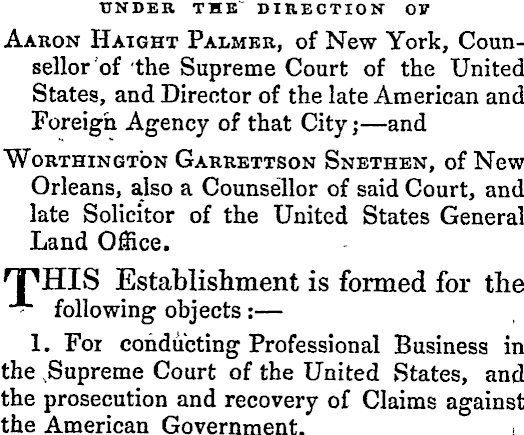 UNDER THE DIRECTION OF

AARON HAIGHT PALMER, of New York, Counsellor of the Supreme Court of the United States, and Director of the late American and Foreign Agency of that City;—and

WORTHINGTON GARRETTSON SNETHEN, of New Orleans, also a Counsellor of said Court, and late Solicitor of the United States General Land Office.

THIS Establishment is formed for the following objects:—

1. For conducting Professional Business in the Supreme Court of the United States, and the prosecution and recovery of Claims against the American Government.